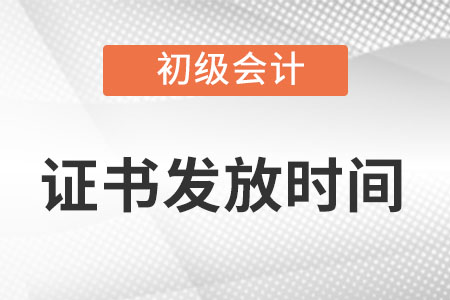 初级会计

证书发放时间